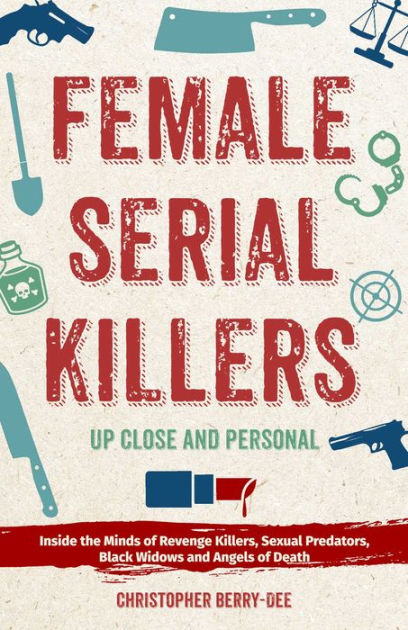 FEMALE SERIAL KILLERS

UP CLOSE AND PERSONAL

Inside the Minds of Revenge Killers, Sexual Predators, Black Widows and Angels of Death

CHRISTOPHER BERRY-DEE